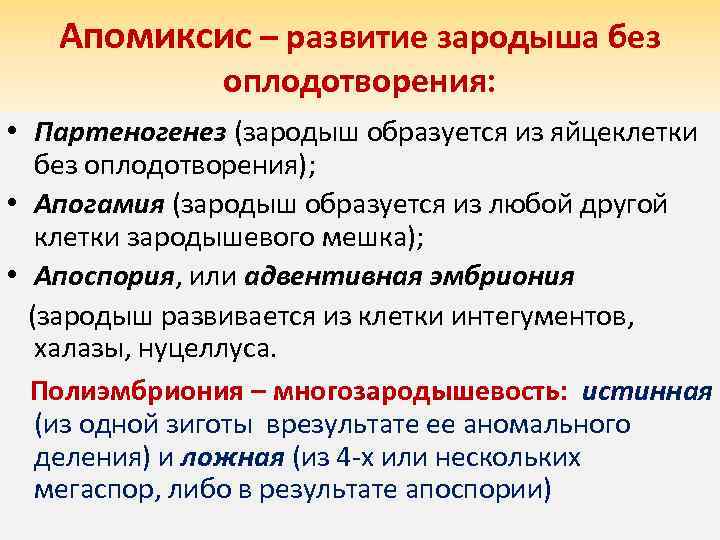 Апомиксис – развитие зародыша без оплодотворения:

• Партеногенез (зародыш образуется из яйцеклетки без оплодотворения);
• Апогамия (зародыш образуется из любой другой клетки зародышевого мешка);
• Апоспория, или адвентивная эмбриония (зародыш развивается из клетки интегументов, халазы, нуцеллуса.

Полиэмбриония – многозародышевость: истинная (из одной зиготы врезультате ее аномального деления) и ложная (из 4-х или нескольких мегаспор, либо в результате апоспории)